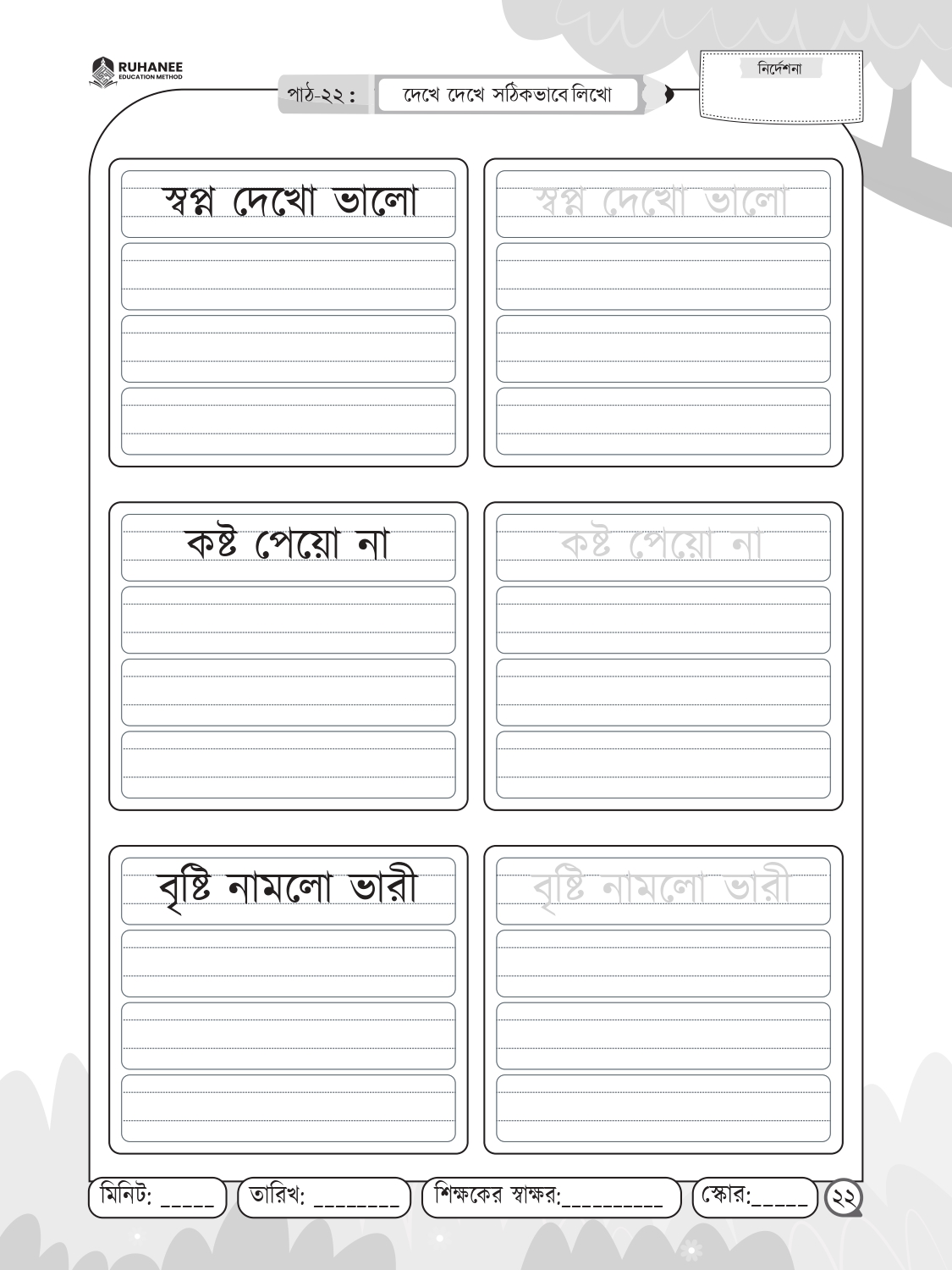 RUHANEE
EDUCATION METHOD

পাঠ-২২ : দেখে দেখে সঠিকভাবে লিখো

নির্দেশনা

স্বপ্ন দেখো ভালো

স্বপ্ন দেখো ভালো

কষ্ট পেয়ো না

কষ্ট পেয়ো না

বৃষ্টি নামলো ভারী

বৃষ্টি নামলো ভারী

মিনিট: _____ তারিখ: ________ শিক্ষকের স্বাক্ষর:__________ স্কোর:_____ ২২